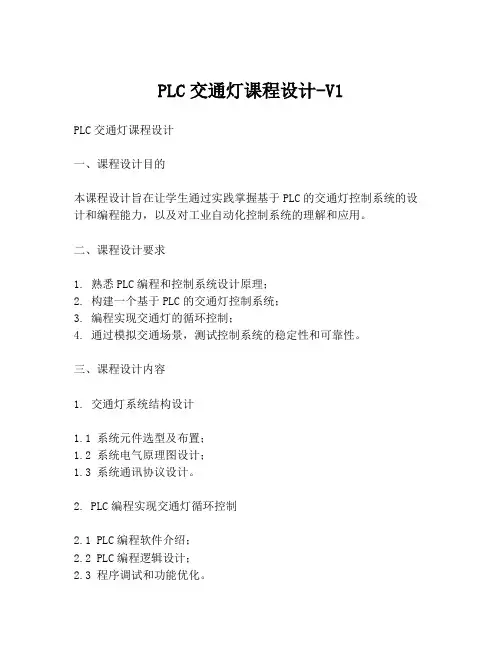 PLC交通灯课程设计-V1

PLC交通灯课程设计

一、课程设计目的

本课程设计旨在让学生通过实践掌握基于PLC的交通灯控制系统的设计和编程能力，以及对工业自动化控制系统的理解和应用。

二、课程设计要求

1. 熟悉PLC编程和控制系统设计原理；
2. 构建一个基于PLC的交通灯控制系统；
3. 编程实现交通灯的循环控制；
4. 通过模拟交通场景，测试控制系统的稳定性和可靠性。

三、课程设计内容

1. 交通灯系统结构设计

1.1 系统元件选型及布置；
1.2 系统电气原理图设计；
1.3 系统通讯协议设计。

2. PLC编程实现交通灯循环控制

2.1 PLC编程软件介绍；
2.2 PLC编程逻辑设计；
2.3 程序调试和功能优化。